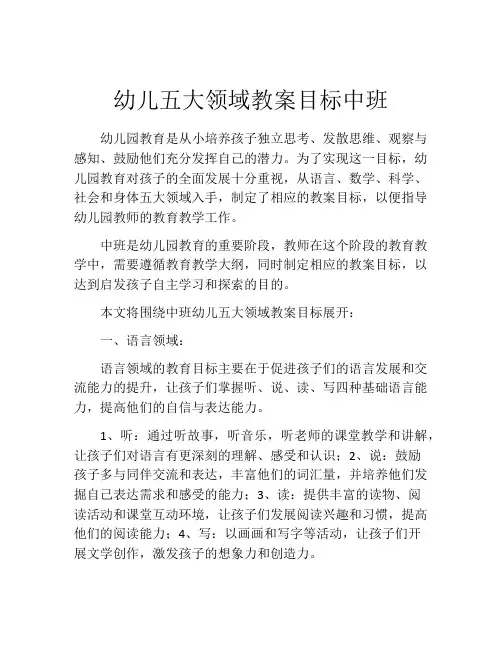 幼儿五大领域教案目标中班

幼儿园教育是从小培养孩子独立思考、发散思维、观察与感知、鼓励他们充分发挥自己的潜力。为了实现这一目标，幼儿园教育对孩子的全面发展十分重视，从语言、数学、科学、社会和身体五大领域入手，制定了相应的教案目标，以便指导幼儿园教师的教育教学工作。

中班是幼儿园教育的重要阶段，教师在这个阶段的教育教学中，需要遵循教育教学大纲，同时制定相应的教案目标，以达到启发孩子自主学习和探索的目的。

本文将围绕中班幼儿五大领域教案目标展开：

一、语言领域：

语言领域的教育目标主要在于促进孩子们的语言发展和交流能力的提升，让孩子们掌握听、说、读、写四种基础语言能力，提高他们的自信与表达能力。

1、听：通过听故事，听音乐，听老师的课堂教学和讲解，让孩子们对语言有更深刻的理解、感受和认识；2、说：鼓励孩子多与同伴交流和表达，丰富他们的词汇量，并培养他们发掘自己表达需求和感受的能力；3、读：提供丰富的读物、阅读活动和课堂互动环境，让孩子们发展阅读兴趣和习惯，提高他们的阅读能力；4、写：以画画和写字等活动，让孩子们开展文学创作，激发孩子的想象力和创造力。